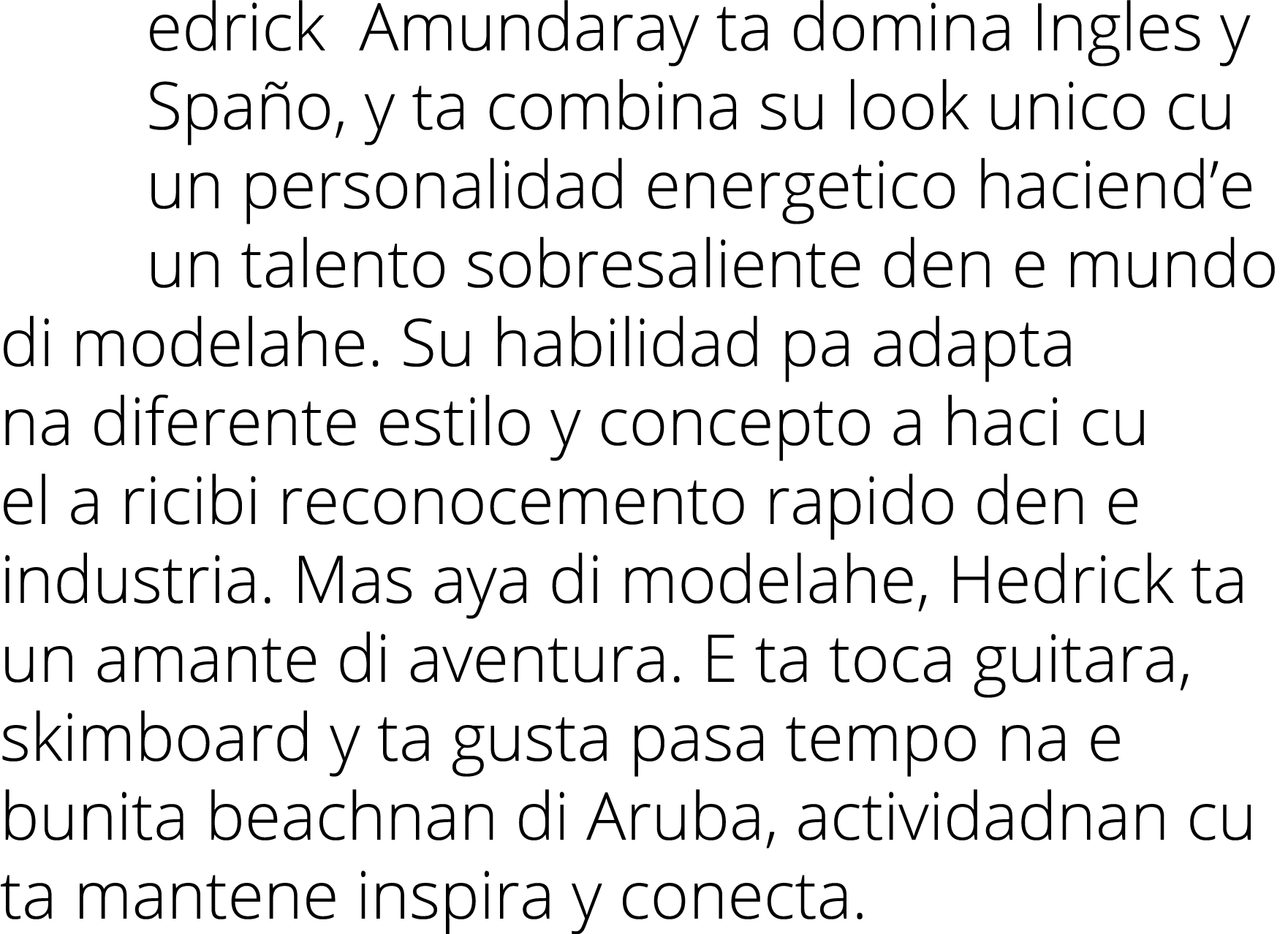 edrick  Amundaray ta domina Ingles y Spaño, y ta combina su look unico cu un personalidad energetico haciend’e un talento sobresaliente den e mundo di modelahe. Su habilidad pa adapta na diferente estilo y concepto a haci cu el a ricibi reconocemento rapido den e industria. Mas aya di modelahe, Hedrick ta un amante di aventura. E ta toca guitara, skimboard y ta gusta pasa tempo na e bunita beachnan di Aruba, actividadnan cu ta mantene inspira y conecta.